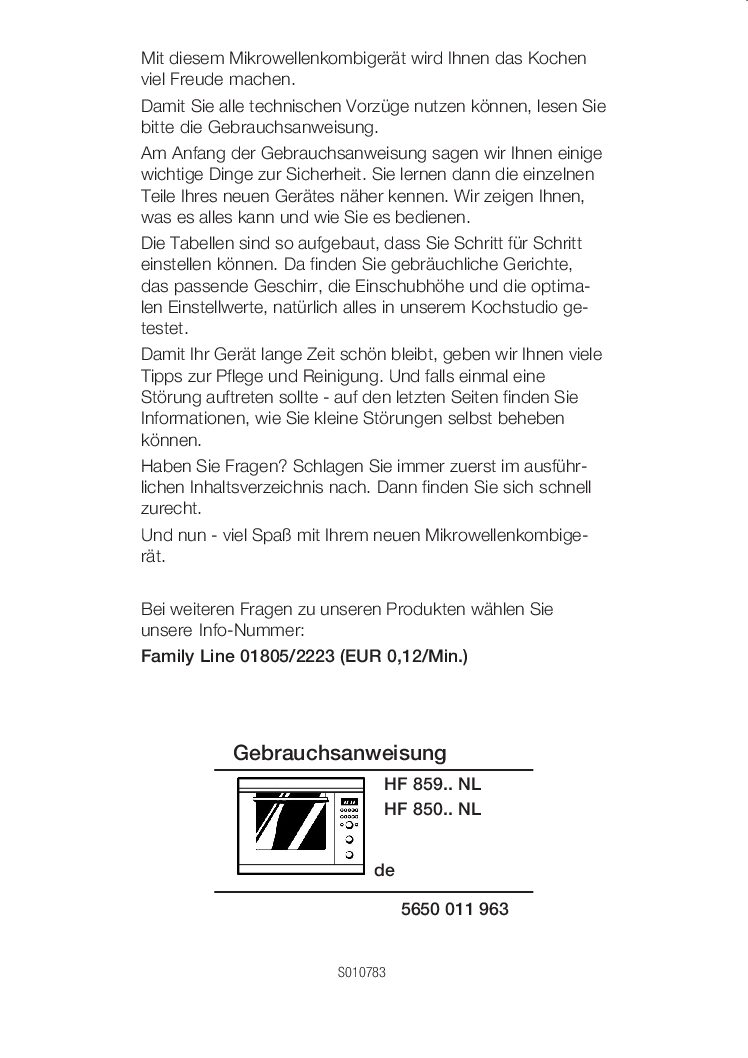 Mit diesem Mikrowellenkombigerät wird Ihnen das Kochen viel Freude machen.

Damit Sie alle technischen Vorzüge nutzen können, lesen Sie bitte die Gebrauchsanweisung.

Am Anfang der Gebrauchsanweisung sagen wir Ihnen einige wichtige Dinge zur Sicherheit. Sie lernen dann die einzelnen Teile Ihres neuen Gerätes näher kennen. Wir zeigen Ihnen, was es alles kann und wie Sie es bedienen.

Die Tabellen sind so aufgebaut, dass Sie Schritt für Schritt einstellen können. Da finden Sie gebräuchliche Gerichte, das passende Geschirr, die Einschubhöhe und die optimalen Einstellwerte, natürlich alles in unserem Kochstudio getestet.

Damit Ihr Gerät lange Zeit schön bleibt, geben wir Ihnen viele Tipps zur Pflege und Reinigung. Und falls einmal eine Störung auftreten sollte - auf den letzten Seiten finden Sie Informationen, wie Sie kleine Störungen selbst beheben können.

Haben Sie Fragen? Schlagen Sie immer zuerst im ausführlichen Inhaltsverzeichnis nach. Dann finden Sie sich schnell zurecht.

Und nun - viel Spaß mit Ihrem neuen Mikrowellenkombigerät.

Bei weiteren Fragen zu unseren Produkten wählen Sie unsere Info-Nummer:
Family Line 01805/2223 (EUR 0,12/Min.)

Gebrauchsanweisung
HF 859.. NL
HF 850.. NL
de
5650 011 963

S010783